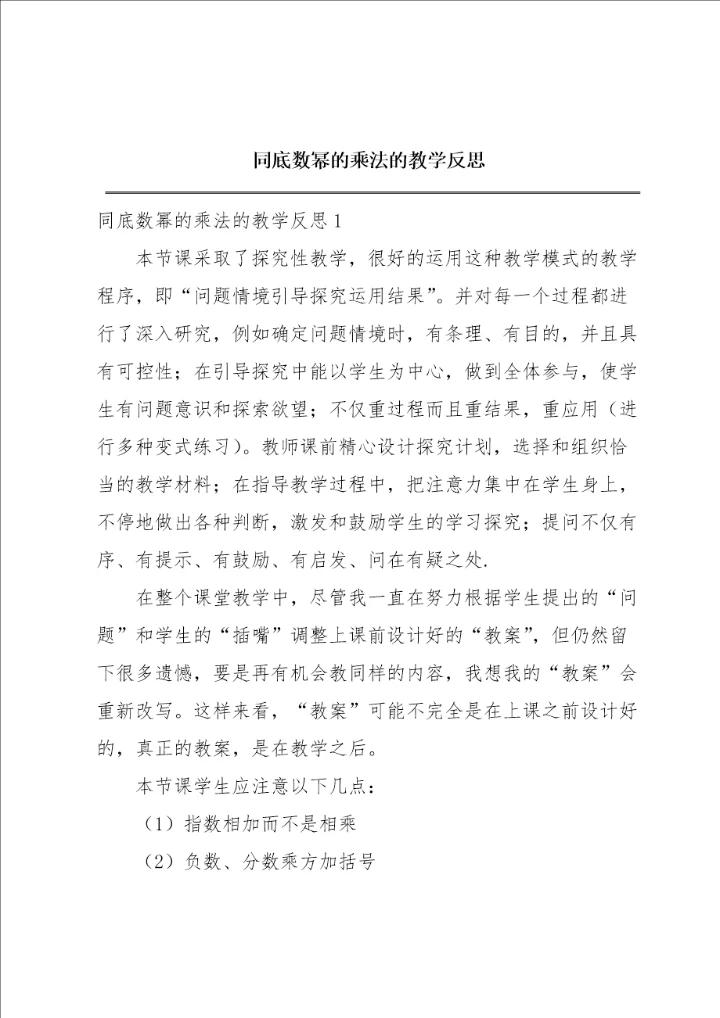 同底数幂的乘法的教学反思

同底数幂的乘法的教学反思1

本节课采取了探究性教学，很好的运用这种教学模式的教学程序，即“问题情境引导探究运用结果”。并对每一个过程都进行了深入研究，例如确定问题情境时，有条理、有目的，并且具有可控性；在引导探究中能以学生为中心，做到全体参与，使学生有问题意识和探索欲望；不仅重过程而且重结果，重应用（进行多种变式练习）。教师课前精心设计探究计划，选择和组织恰当的教学材料；在指导教学过程中，把注意力集中在学生身上，不停地做出各种判断，激发和鼓励学生的学习探究；提问不仅有序、有提示、有鼓励、有启发、问在有疑之处.

在整个课堂教学中，尽管我一直在努力根据学生提出的“问题”和学生的“插嘴”调整上课前设计好的“教案”，但仍然留下很多遗憾，要是再有机会教同样的内容，我想我的“教案”会重新改写。这样来看，“教案”可能不完全是在上课之前设计好的，真正的教案，是在教学之后。

本节课学生应注意以下几点：

（1）指数相加而不是相乘

（2）负数、分数乘方加括号